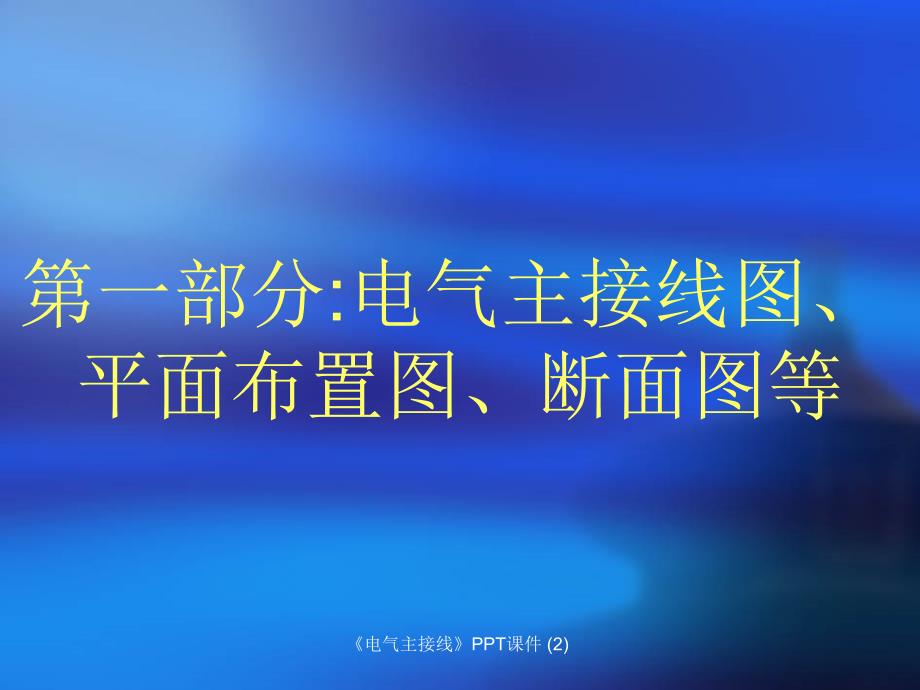 第一部分:电气主接线图、平面布置图、断面图等

《电气主接线》PPT课件 (2)